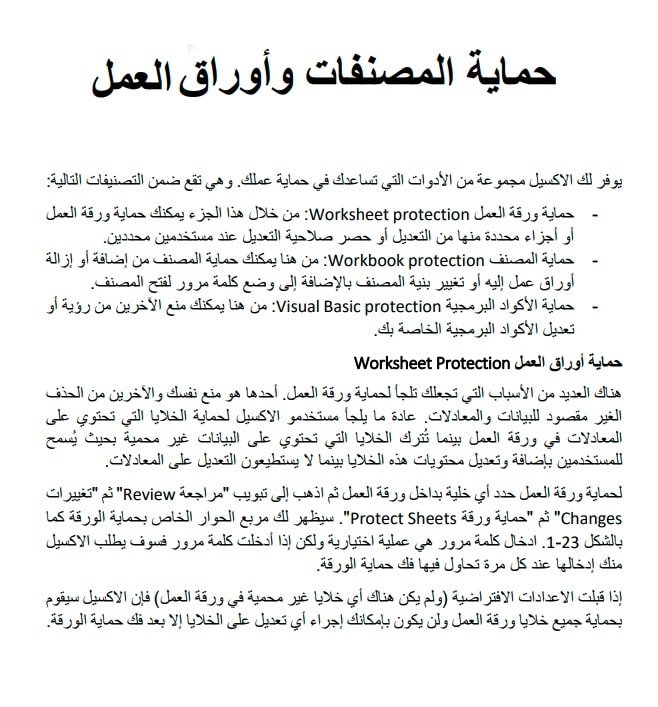 حماية المصنفات وأوراق العمل

يوفر لك الاكسيل مجموعة من الأدوات التي تساعدك في حماية عملك. وهي تقع ضمن التصنيفات التالية:

- حماية ورقة العمل Worksheet protection: من خلال هذا الجزء يمكنك حماية ورقة العمل أو أجزاء محددة منها من التعديل أو حصر صلاحية التعديل عند مستخدمين محددين.
- حماية المصنف Workbook protection: من هنا يمكنك حماية المصنف من إضافة أو إزالة أوراق عمل إليه أو تغيير بنية المصنف بالإضافة إلى وضع كلمة مرور لفتح المصنف.
- حماية الأكواد البرمجية Visual Basic protection: من هنا يمكنك منع الآخرين من رؤية أو تعديل الأكواد البرمجية الخاصة بك.

حماية أوراق العمل Worksheet Protection

هناك العديد من الأسباب التي تجعلك تلجأ لحماية ورقة العمل. أحدها هو منع نفسك والآخرين من الحذف الغير مقصود للبيانات والمعادلات. عادة ما يلجأ مستخدمو الاكسيل لحماية الخلايا التي تحتوي على المعادلات في ورقة العمل بينما تُترك الخلايا التي تحتوي على البيانات غير محمية بحيث يُسمح للمستخدمين بإضافة وتعديل محتويات هذه الخلايا بينما لا يستطيعون التعديل على المعادلات.

لحماية ورقة العمل حدد أي خلية بداخل ورقة العمل ثم اذهب إلى تبويب "مراجعة Review" ثم "تغييرات Changes" ثم "حماية ورقة Protect Sheets". سيظهر لك مربع الحوار الخاص بحماية الورقة كما بالشكل 23-1. ادخال كلمة مرور هي عملية اختيارية ولكن إذا أدخلت كلمة مرور فسوف يطلب الاكسيل منك إدخالها عند كل مرة تحاول فيها فك حماية الورقة.

إذا قبلت الاعدادات الافتراضية (ولم يكن هناك أي خلايا غير محمية في ورقة العمل) فإن الاكسيل سيقوم بحماية جميع خلايا ورقة العمل ولن يكون بإمكانك إجراء أي تعديل على الخلايا إلا بعد فك حماية الورقة.